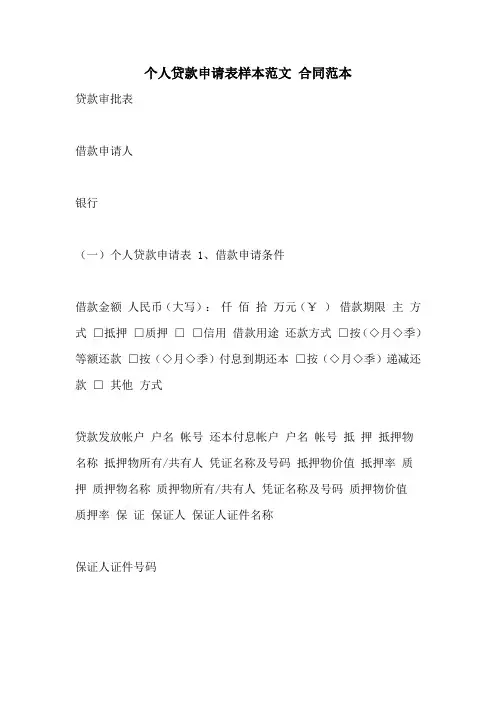 个人贷款申请表样本范文 合同范本

贷款审批表

借款申请人

银行

（一）个人贷款申请表 1、借款申请条件

借款金额 人民币（大写）： 仟 佰 拾 万元（￥ ） 借款期限 主 方式 □抵押 □质押 □ □信用 借款用途 还款方式 □按（◇月◇季）等额还款 □按（◇月◇季）付息到期还本 □按（◇月◇季）递减还款 □ 其他 方式

贷款发放帐户 户名 帐号 还本付息帐户 户名 帐号 抵 押 抵押物名称 抵押物所有/共有人 凭证名称及号码 抵押物价值 抵押率 质押 质押物名称 质押物所有/共有人 凭证名称及号码 质押物价值 质押率 保 证 保证人 保证人证件名称

保证人证件号码